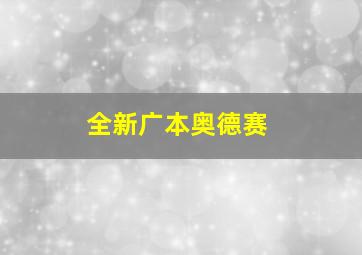 全新广本奥德赛